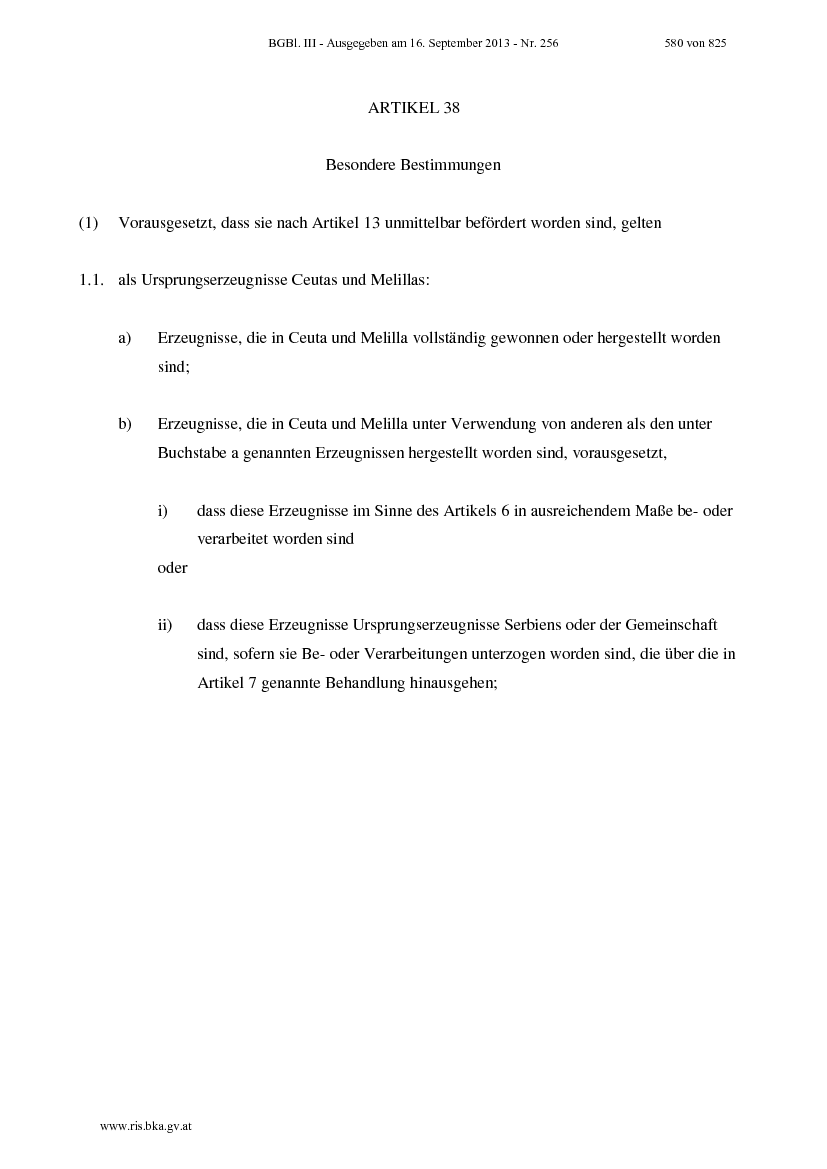 BGBl. III - Ausgegeben am 16. September 2013 - Nr. 256 580 von 825

ARTIKEL 38

Besondere Bestimmungen

(1) Vorausgesetzt, dass sie nach Artikel 13 unmittelbar befördert worden sind, gelten

1.1. als Ursprungserzeugnisse Ceutas und Melillas:

a) Erzeugnisse, die in Ceuta und Melilla vollständig gewonnen oder hergestellt worden sind;

b) Erzeugnisse, die in Ceuta und Melilla unter Verwendung von anderen als den unter Buchstabe a genannten Erzeugnissen hergestellt worden sind, vorausgesetzt,

i) dass diese Erzeugnisse im Sinne des Artikels 6 in ausreichendem Maße be- oder verarbeitet worden sind

oder

ii) dass diese Erzeugnisse Ursprungserzeugnisse Serbiens oder der Gemeinschaft sind, sofern sie Be- oder Verarbeitungen unterzogen worden sind, die über die in Artikel 7 genannte Behandlung hinausgehen;

www.ris.bka.gv.at